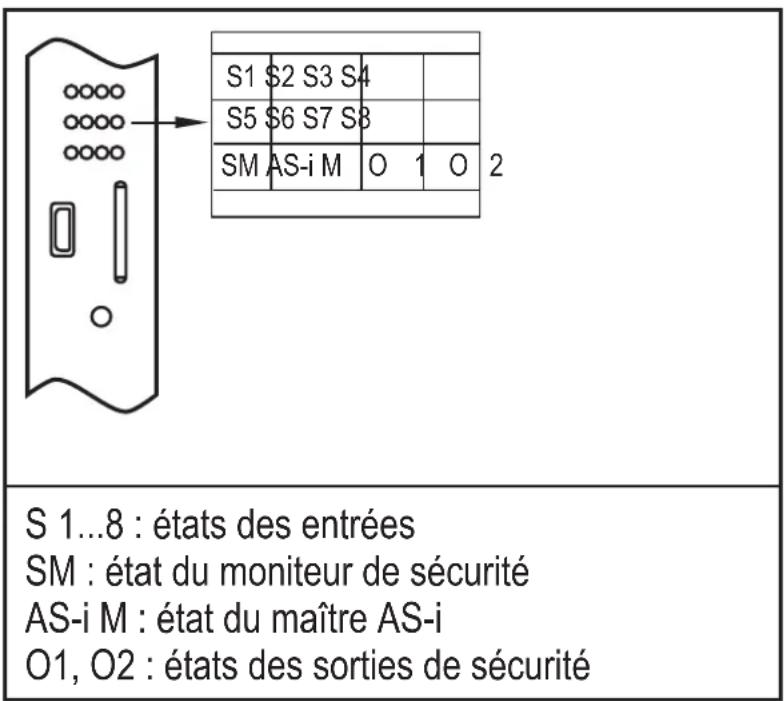 S1 S2 S3 S4
S5 S6 S7 S8
SM AS-i M O 1 O 2

S 1...8 : états des entrées
SM : état du moniteur de sécurité
AS-i M : état du maître AS-i
O1, O2 : états des sorties de sécurité